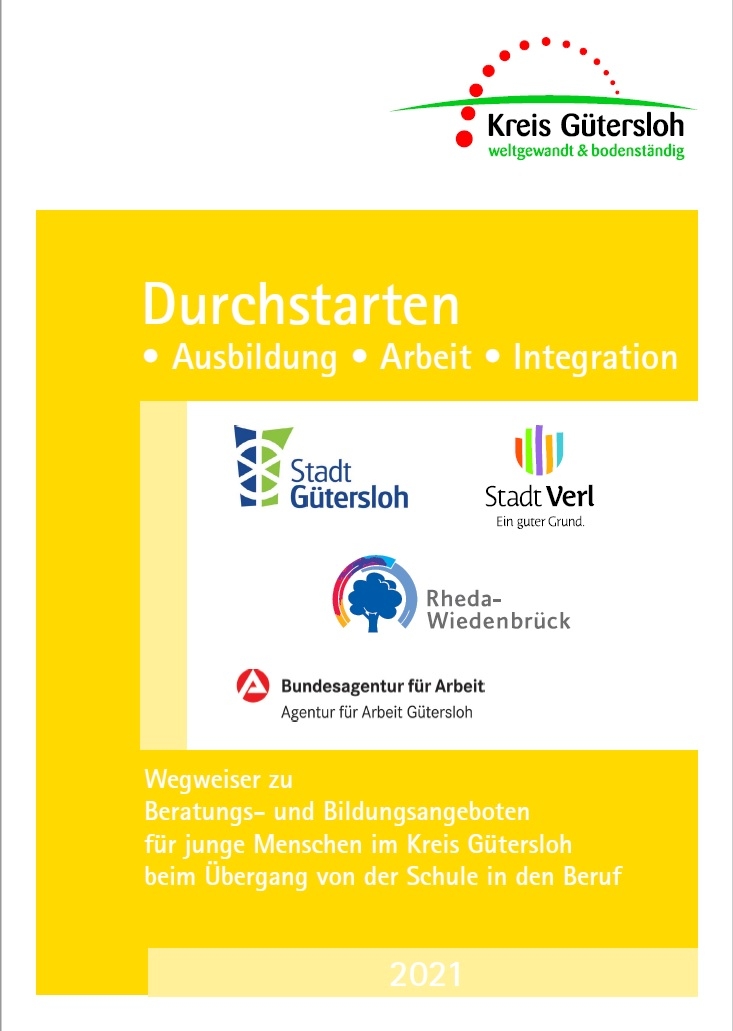 Kreis Gütersloh
weltgewandt & bodenständig

Durchstarten
• Ausbildung • Arbeit • Integration

Stadt Gütersloh

Stadt Verl
Ein guter Grund.

Rheda-Wiedenbrück

Bundesagentur für Arbeit
Agentur für Arbeit Gütersloh

Wegweiser zu Beratungs- und Bildungsangeboten für junge Menschen im Kreis Gütersloh beim Übergang von der Schule in den Beruf

2021